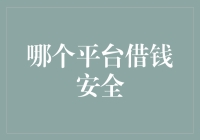 哪个平台借钱安全